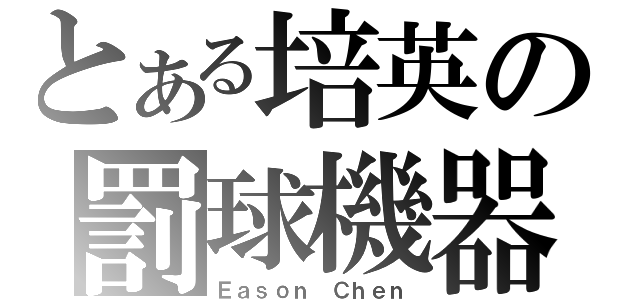 とある培英の
罰球機器
Eason Chen